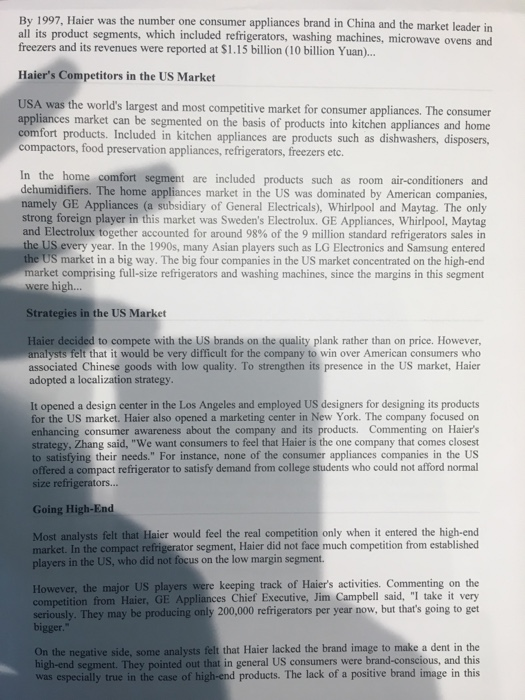 By 1997, Haier was the number one consumer appliances brand in China and the market leader in all its product segments, which included refrigerators, washing machines, microwave ovens and freezers and its revenues were reported at $1.15 billion (10 billion Yuan)...

Haier's Competitors in the US Market

USA was the world's largest and most competitive market for consumer appliances. The consumer appliances market can be segmented on the basis of products into kitchen appliances and home comfort products. Included in kitchen appliances are products such as dishwashers, disposers, compactors, food preservation appliances, refrigerators, freezers etc.

In the home comfort segment are included products such as room air-conditioners and dehumidifiers. The home appliances market in the US was dominated by American companies, namely GE Appliances (a subsidiary of General Electricals), Whirlpool and Maytag. The only strong foreign player in this market was Sweden's Electrolux. GE Appliances, Whirlpool, Maytag and Electrolux together accounted for around 98% of the 9 million standard refrigerators sales in the US every year. In the 1990s, many Asian players such as LG Electronics and Samsung entered the US market in a big way. The big four companies in the US market concentrated on the high-end market comprising full-size refrigerators and washing machines, since the margins in this segment were high...

Strategies in the US Market

Haier decided to compete with the US brands on the quality plank rather than on price. However, analysts felt that it would be very difficult for the company to win over American consumers who associated Chinese goods with low quality. To strengthen its presence in the US market, Haier adopted a localization strategy.

It opened a design center in the Los Angeles and employed US designers for designing its products for the US market. Haier also opened a marketing center in New York. The company focused on enhancing consumer awareness about the company and its products. Commenting on Haier's strategy, Zhang said, "We want consumers to feel that Haier is the one company that comes closest to satisfying their needs." For instance, none of the consumer appliances companies in the US offered a compact refrigerator to satisfy demand from college students who could not afford normal size refrigerators...

Going High-End

Most analysts felt that Haier would feel the real competition only when it entered the high-end market. In the compact refrigerator segment, Haier did not face much competition from established players in the US, who did not focus on the low margin segment.

However, the major US players were keeping track of Haier's activities. Commenting on the competition from Haier, GE Appliances Chief Executive, Jim Campbell said, "I take it very seriously. They may be producing only 200,000 refrigerators per year now, but that's going to get bigger."

On the negative side, some analysts felt that Haier lacked the brand image to make a dent in the high-end segment. They pointed out that in general US consumers were brand-conscious, and this was especially true in the case of high-end products. The lack of a positive brand image in this